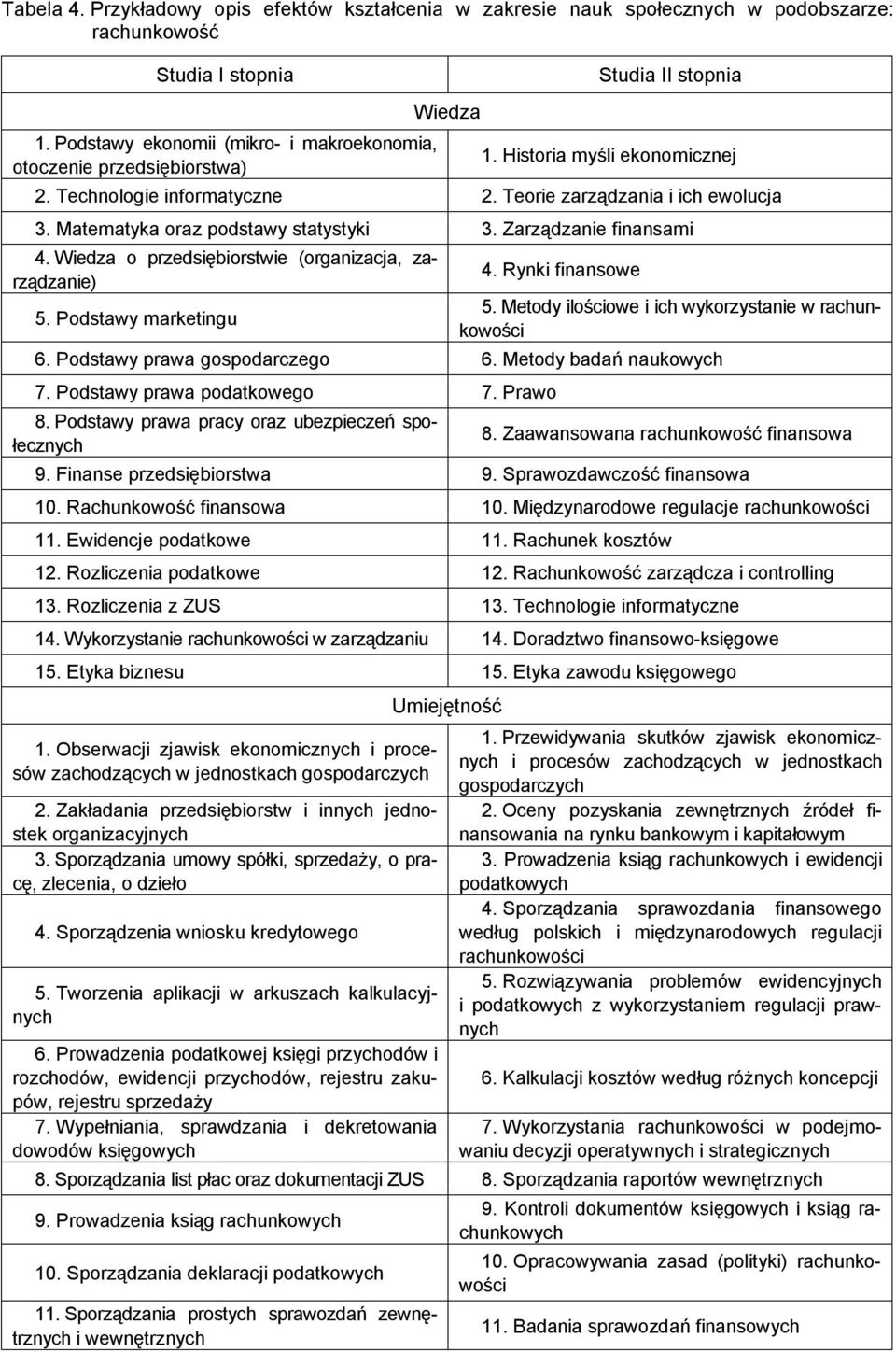 Tabela 4. Przykładowy opis efektów kształcenia w zakresie nauk społecznych w podobszarze: rachunkowość

| Studia I stopnia | Studia II stopnia |
|---|---|
| Wiedza | |
| 1. Podstawy ekonomii (mikro- i makroekonomia, otoczenie przedsiębiorstwa) | 1. Historia myśli ekonomicznej |
| 2. Technologie informatyczne | 2. Teorie zarządzania i ich ewolucja |
| 3. Matematyka oraz podstawy statystyki | 3. Zarządzanie finansami |
| 4. Wiedza o przedsiębiorstwie (organizacja, zarządzanie) | 4. Rynki finansowe |
| 5. Podstawy marketingu | 5. Metody ilościowe i ich wykorzystanie w rachunkowości |
| 6. Podstawy prawa gospodarczego | 6. Metody badań naukowych |
| 7. Podstawy prawa podatkowego | 7. Prawo |
| 8. Podstawy prawa pracy oraz ubezpieczeń społecznych | 8. Zaawansowana rachunkowość finansowa |
| 9. Finanse przedsiębiorstwa | 9. Sprawozdawczość finansowa |
| 10. Rachunkowość finansowa | 10. Międzynarodowe regulacje rachunkowości |
| 11. Ewidencje podatkowe | 11. Rachunek kosztów |
| 12. Rozliczenia podatkowe | 12. Rachunkowość zarządcza i controlling |
| 13. Rozliczenia z ZUS | 13. Technologie informatyczne |
| 14. Wykorzystanie rachunkowości w zarządzaniu | 14. Doradztwo finansowo-księgowe |
| 15. Etyka biznesu | 15. Etyka zawodu księgowego |
| Umiejętność | |
| 1. Obserwacji zjawisk ekonomicznych i procesów zachodzących w jednostkach gospodarczych | 1. Przewidywania skutków zjawisk ekonomicznych i procesów zachodzących w jednostkach gospodarczych |
| 2. Zakładania przedsiębiorstw i innych jednostek organizacyjnych | 2. Oceny pozyskania zewnętrznych źródeł finansowania na rynku bankowym i kapitałowym |
| 3. Sporządzania umowy spółki, sprzedaży, o pracę, zlecenia, o dzieło | 3. Prowadzenia ksiąg rachunkowych i ewidencji podatkowych |
| 4. Sporządzenia wniosku kredytowego | 4. Sporządzania sprawozdania finansowego według polskich i międzynarodowych regulacji rachunkowości |
| 5. Tworzenia aplikacji w arkuszach kalkulacyjnych | 5. Rozwiązywania problemów ewidencyjnych i podatkowych z wykorzystaniem regulacji prawnych |
| 6. Prowadzenia podatkowej księgi przychodów i rozchodów, ewidencji przychodów, rejestru zakupów, rejestru sprzedaży | 6. Kalkulacji kosztów według różnych koncepcji |
| 7. Wypełniania, sprawdzania i dekretowania dowodów księgowych | 7. Wykorzystania rachunkowości w podejmowaniu decyzji operatywnych i strategicznych |
| 8. Sporządzania list płac oraz dokumentacji ZUS | 8. Sporządzania raportów wewnętrznych |
| 9. Prowadzenia ksiąg rachunkowych | 9. Kontroli dokumentów księgowych i ksiąg rachunkowych |
| 10. Sporządzania deklaracji podatkowych | 10. Opracowywania zasad (polityki) rachunkowości |
| 11. Sporządzania prostych sprawozdań zewnętrznych i wewnętrznych | 11. Badania sprawozdań finansowych |